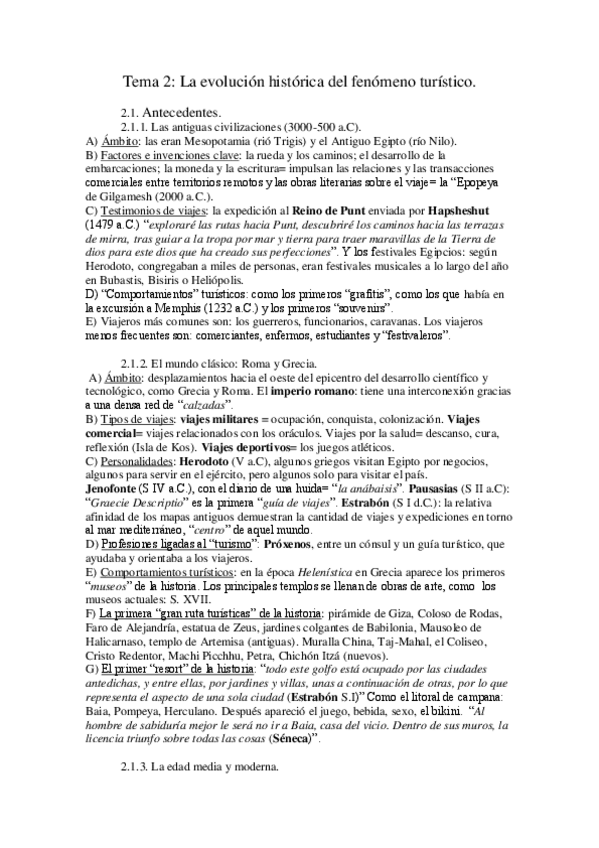 Tema 2: La evolución histórica del fenómeno turístico.

2.1. Antecedentes.

2.1.1. Las antiguas civilizaciones (3000-500 a.C).

A) Ámbito: las eran Mesopotamia (rió Trigis) y el Antiguo Egipto (río Nilo).

B) Factores e invenciones clave: la rueda y los caminos; el desarrollo de la embarcaciones; la moneda y la escritura= impulsan las relaciones y las transacciones comerciales entre territorios remotos y las obras literarias sobre el viaje= la "Epopeya de Gilgamesh (2000 a.C.).

C) Testimonios de viajes: la expedición al Reino de Punt enviada por Hapsheshut (1479 a.C.) "exploraré las rutas hacia Punt, descubriré los caminos hacia las terrazas de mirra, tras guiar a la tropa por mar y tierra para traer maravillas de la Tierra de dios para este dios que ha creado sus perfecciones". Y los festivales Egipcios: según Herodoto, congregaban a miles de personas, eran festivales musicales a lo largo del año en Bubastis, Bisiris o Heliópolis.

D) "Comportamientos" turísticos: como los primeros "grafitis", como los que había en la excursión a Memphis (1232 a.C.) y los primeros "souvenirs".

E) Viajeros más comunes son: los guerreros, funcionarios, caravanas. Los viajeros menos frecuentes son: comerciantes, enfermos, estudiantes y "festivaleros".

2.1.2. El mundo clásico: Roma y Grecia.

A) Ámbito: desplazamientos hacia el oeste del epicentro del desarrollo científico y tecnológico, como Grecia y Roma. El imperio romano: tiene una interconexión gracias a una densa red de "calzadas".

B) Tipos de viajes: viajes militares = ocupación, conquista, colonización. Viajes comercial= viajes relacionados con los oráculos. Viajes por la salud= descanso, cura, reflexión (Isla de Kos). Viajes deportivos= los juegos atléticos.

C) Personalidades: Herodoto (V a.C), algunos griegos visitan Egipto por negocios, algunos para servir en el ejército, pero algunos solo para visitar el país. Jenofonte (S IV a.C.), con el diario de una huida= "la anábaisis". Pausasias (S II a.C): "Graecie Descriptio" es la primera "guía de viajes". Estrabón (S I d.C.): la relativa afinidad de los mapas antiguos demuestran la cantidad de viajes y expediciones en torno al mar mediterráneo, "centro" de aquel mundo.

D) Profesiones ligadas al "turismo": Próxenos, entre un cónsul y un guía turístico, que ayudaba y orientaba a los viajeros.

E) Comportamientos turísticos: en la época Helenística en Grecia aparece los primeros "museos" de la historia. Los principales templos se llenan de obras de arte, como los museos actuales: S. XVII.

F) La primera "gran ruta turísticas" de la historia: pirámide de Giza, Coloso de Rodas, Faro de Alejandría, estatua de Zeus, jardines colgantes de Babilonia, Mausoleo de Halicarnaso, templo de Artemisa (antiguas). Muralla China, Taj-Mahal, el Coliseo, Cristo Redentor, Machi Picchhu, Petra, Chichón Itzá (nuevos).

G) El primer "resort" de la historia: "todo este golfo está ocupado por las ciudades antedichas, y entre ellas, por jardines y villas, unas a continuación de otras, por lo que representa el aspecto de una sola ciudad (Estrabón S.I)" Como el litoral de campana: Baia, Pompeya, Herculano. Después apareció el juego, bebida, sexo, el bikini. "Al hombre de sabiduría mejor le será no ir a Baia, casa del vicio. Dentro de sus muros, la licencia triunfo sobre todas las cosas (Séneca)".

2.1.3. La edad media y moderna.